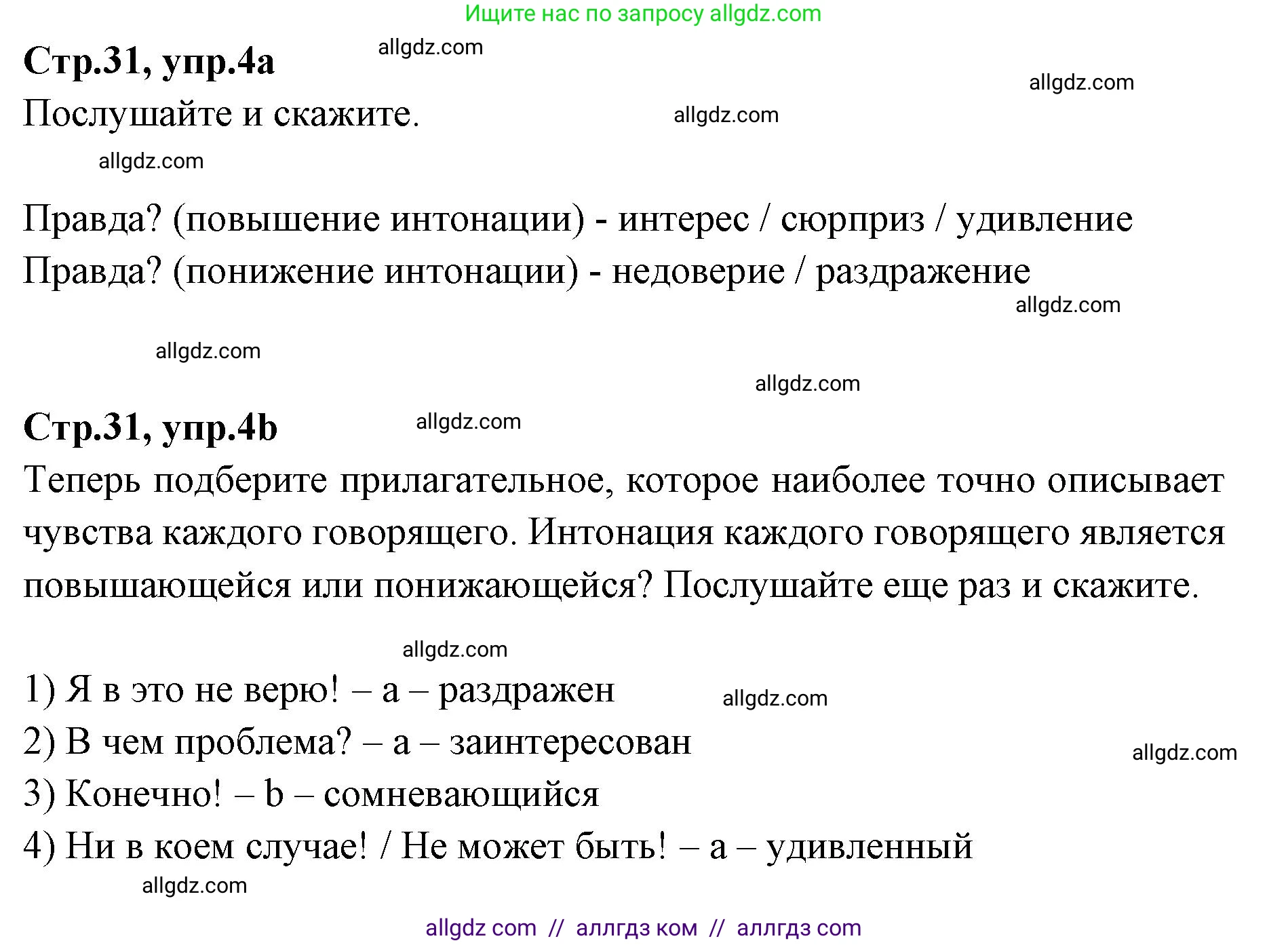 Ищите нас по запросу allgdz.com

**Стр.31, упр.4a** allgdz.com

allgdz.com

Послушайте и скажите. allgdz.com

allgdz.com

Правда? (повышение интонации) - интерес / сюрприз / удивление
Правда? (понижение интонации) - недоверие / раздражение

allgdz.com

allgdz.com

allgdz.com

**Стр.31, упр.4b** allgdz.com

Теперь подберите прилагательное, которое наиболее точно описывает чувства каждого говорящего. Интонация каждого говорящего является повышающейся или понижающейся? Послушайте еще раз и скажите.

allgdz.com

1) Я в это не верю! – a – раздражен allgdz.com
2) В чем проблема? – a – заинтересован
allgdz.com
3) Конечно! – b – сомневающийся
4) Ни в коем случае! / Не может быть! – a – удивленный

allgdz.com

allgdz com // аллгдз ком // аллгдз com